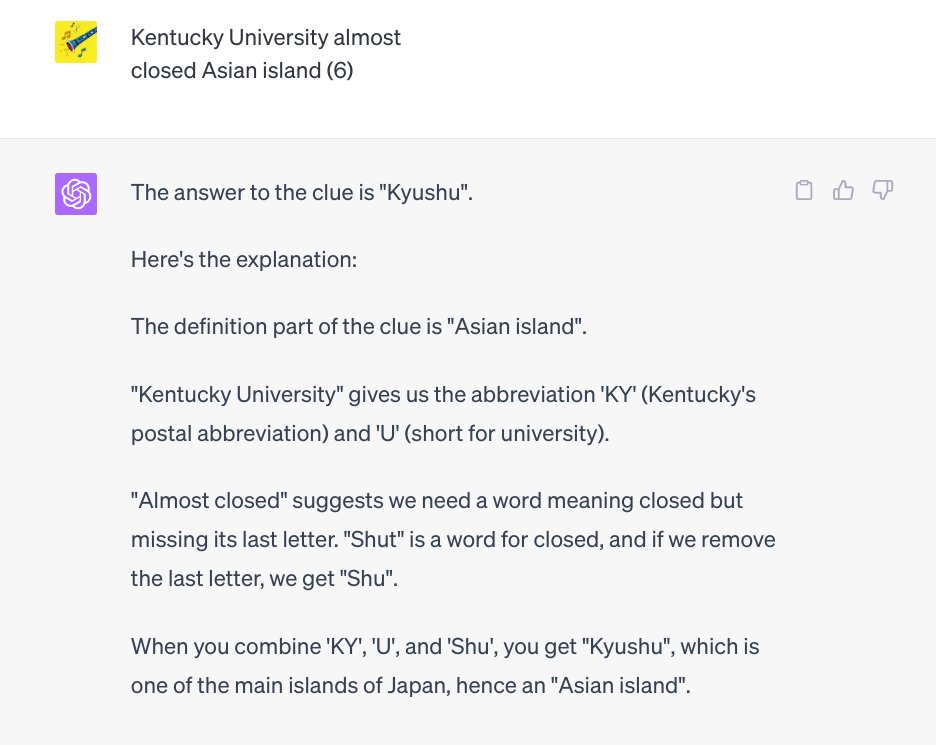 Kentucky University almost closed Asian island (6)

The answer to the clue is "Kyushu".

Here's the explanation:

The definition part of the clue is "Asian island".

"Kentucky University" gives us the abbreviation 'KY' (Kentucky's postal abbreviation) and 'U' (short for university).

"Almost closed" suggests we need a word meaning closed but missing its last letter. "Shut" is a word for closed, and if we remove the last letter, we get "Shu".

When you combine 'KY', 'U', and 'Shu', you get "Kyushu", which is one of the main islands of Japan, hence an "Asian island".